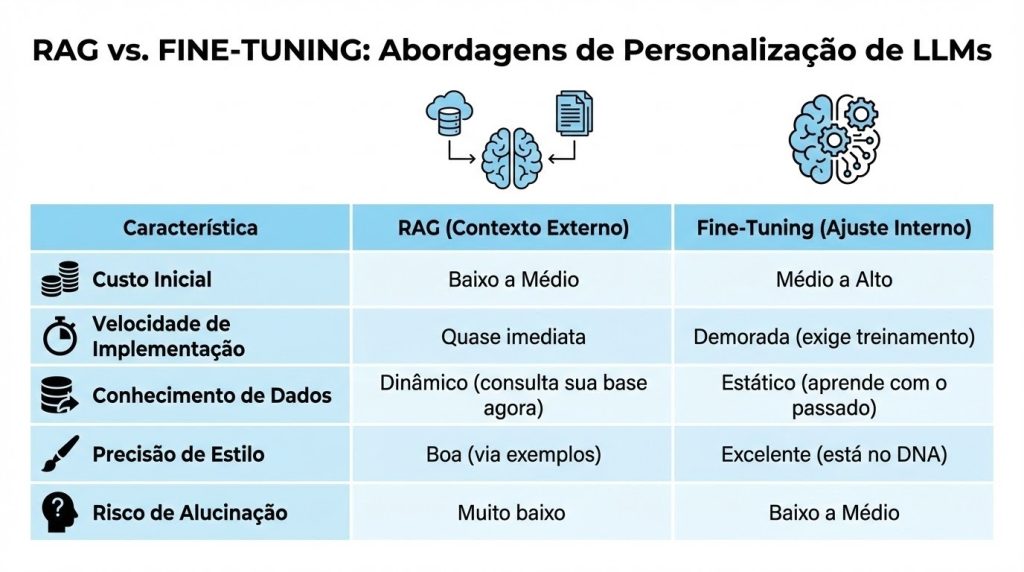 RAG vs. FINE-TUNING: Abordagens de Personalização de LLMs

| Característica | RAG (Contexto Externo) | Fine-Tuning (Ajuste Interno) |
|---|---|---|
| Custo Inicial | Baixo a Médio | Médio a Alto |
| Velocidade de Implementação | Quase imediata | Demorada (exige treinamento) |
| Conhecimento de Dados | Dinâmico (consulta sua base agora) | Estático (aprende com o passado) |
| Precisão de Estilo | Boa (via exemplos) | Excelente (está no DNA) |
| Risco de Alucinação | Muito baixo | Baixo a Médio |